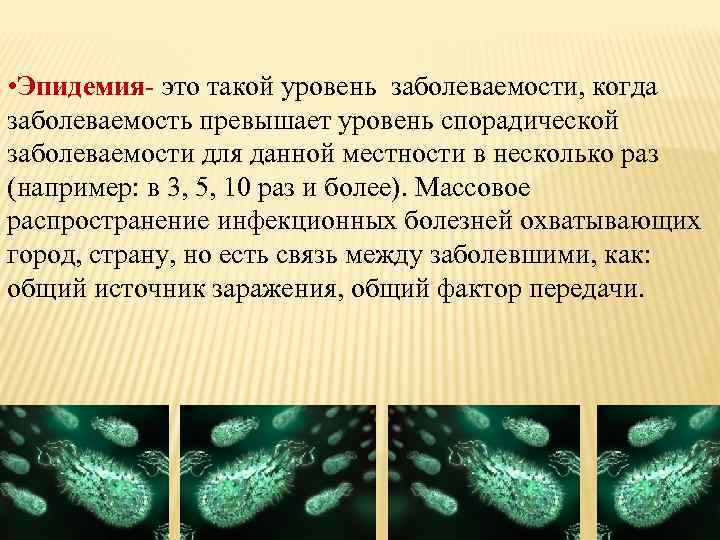 •Эпидемия- это такой уровень заболеваемости, когда заболеваемость превышает уровень спорадической заболеваемости для данной местности в несколько раз (например: в 3, 5, 10 раз и более). Массовое распространение инфекционных болезней охватывающих город, страну, но есть связь между заболевшими, как: общий источник заражения, общий фактор передачи.